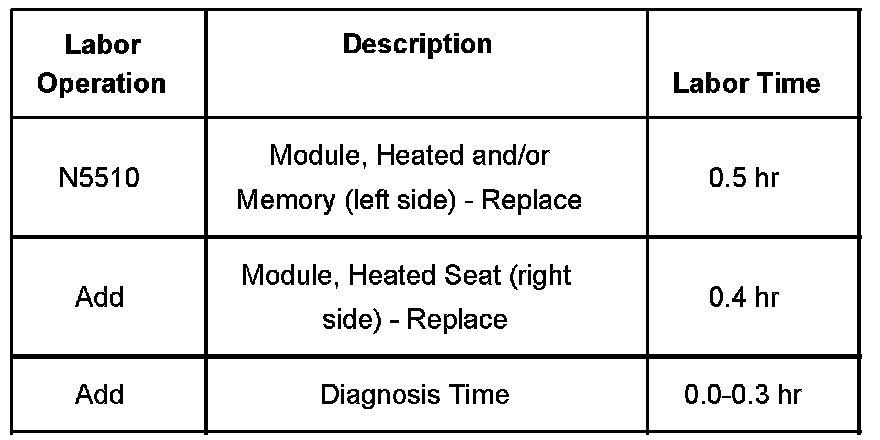 | Labor Operation | Description | Labor Time |
|---|---|---|
| N5510 | Module, Heated and/or Memory (left side) - Replace | 0.5 hr |
| Add | Module, Heated Seat (right side) - Replace | 0.4 hr |
| Add | Diagnosis Time | 0.0-0.3 hr |